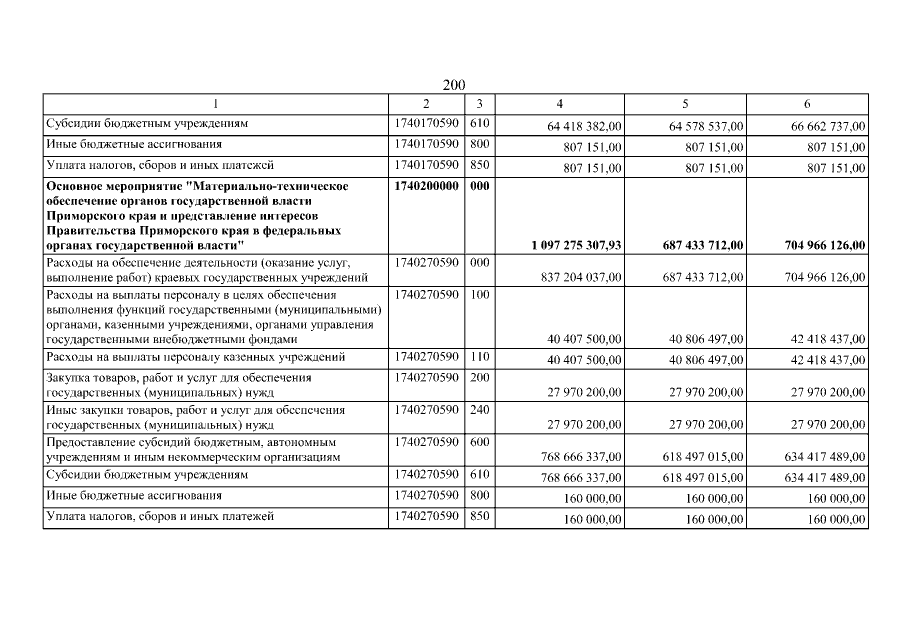 200

| 1 | 2 | 3 | 4 | 5 | 6 |
|---|---|---|---|---|---|
| Субсидии бюджетным учреждениям | 1740170590 | 610 | 64 418 382,00 | 64 578 537,00 | 66 662 737,00 |
| Иные бюджетные ассигнования | 1740170590 | 800 | 807 151,00 | 807 151,00 | 807 151,00 |
| Уплата налогов, сборов и иных платежей | 1740170590 | 850 | 807 151,00 | 807 151,00 | 807 151,00 |
| **Основное мероприятие "Материально-техническое обеспечение органов государственной власти Приморского края и представление интересов Правительства Приморского края в федеральных органах государственной власти"** | **1740200000** | **000** | **1 097 275 307,93** | **687 433 712,00** | **704 966 126,00** |
| Расходы на обеспечение деятельности (оказание услуг, выполнение работ) краевых государственных учреждений | 1740270590 | 000 | 837 204 037,00 | 687 433 712,00 | 704 966 126,00 |
| Расходы на выплаты персоналу в целях обеспечения выполнения функций государственными (муниципальными) органами, казенными учреждениями, органами управления государственными внебюджетными фондами | 1740270590 | 100 | 40 407 500,00 | 40 806 497,00 | 42 418 437,00 |
| Расходы на выплаты персоналу казенных учреждений | 1740270590 | 110 | 40 407 500,00 | 40 806 497,00 | 42 418 437,00 |
| Закупка товаров, работ и услуг для обеспечения государственных (муниципальных) нужд | 1740270590 | 200 | 27 970 200,00 | 27 970 200,00 | 27 970 200,00 |
| Иные закупки товаров, работ и услуг для обеспечения государственных (муниципальных) нужд | 1740270590 | 240 | 27 970 200,00 | 27 970 200,00 | 27 970 200,00 |
| Предоставление субсидий бюджетным, автономным учреждениям и иным некоммерческим организациям | 1740270590 | 600 | 768 666 337,00 | 618 497 015,00 | 634 417 489,00 |
| Субсидии бюджетным учреждениям | 1740270590 | 610 | 768 666 337,00 | 618 497 015,00 | 634 417 489,00 |
| Иные бюджетные ассигнования | 1740270590 | 800 | 160 000,00 | 160 000,00 | 160 000,00 |
| Уплата налогов, сборов и иных платежей | 1740270590 | 850 | 160 000,00 | 160 000,00 | 160 000,00 |